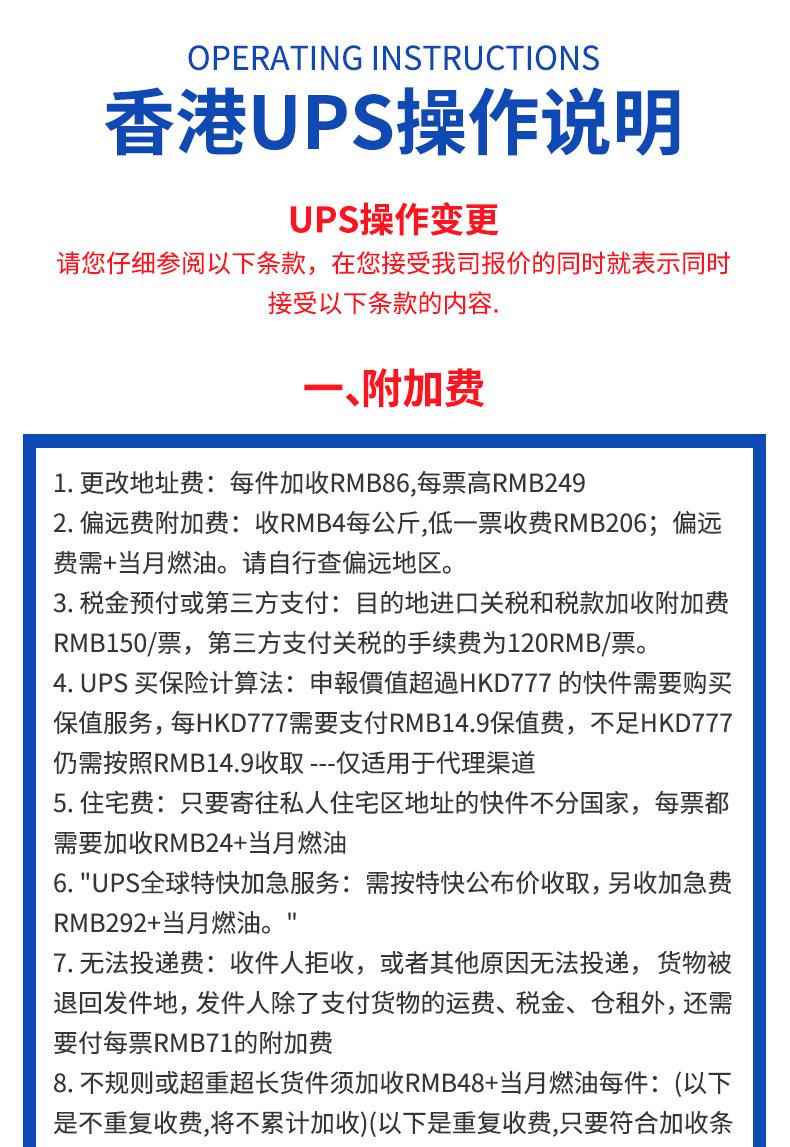 OPERATING INSTRUCTIONS
香港UPS操作说明

UPS操作变更
请您仔细参阅以下条款，在您接受我司报价的同时就表示同时接受以下条款的内容.

一、附加费

1. 更改地址费：每件加收RMB86,每票高RMB249
2. 偏远费附加费：收RMB4每公斤,低一票收费RMB206；偏远费需+当月燃油。请自行查偏远地区。
3. 税金预付或第三方支付：目的地进口关税和税款加收附加费RMB150/票，第三方支付关税的手续费为120RMB/票。
4. UPS 买保险计算法：申報價值超過HKD777 的快件需要购买保值服务，每HKD777需要支付RMB14.9保值费，不足HKD777仍需按照RMB14.9收取 ---仅适用于代理渠道
5. 住宅费：只要寄往私人住宅区地址的快件不分国家，每票都需要加收RMB24+当月燃油
6. "UPS全球特快加急服务：需按特快公布价收取，另收加急费RMB292+当月燃油。"
7. 无法投递费：收件人拒收，或者其他原因无法投递，货物被退回发件地，发件人除了支付货物的运费、税金、仓租外，还需要付每票RMB71的附加费
8. 不规则或超重超长货件须加收RMB48+当月燃油每件：(以下是不重复收费,将不累计加收)(以下是重复收费,只要符合加收条